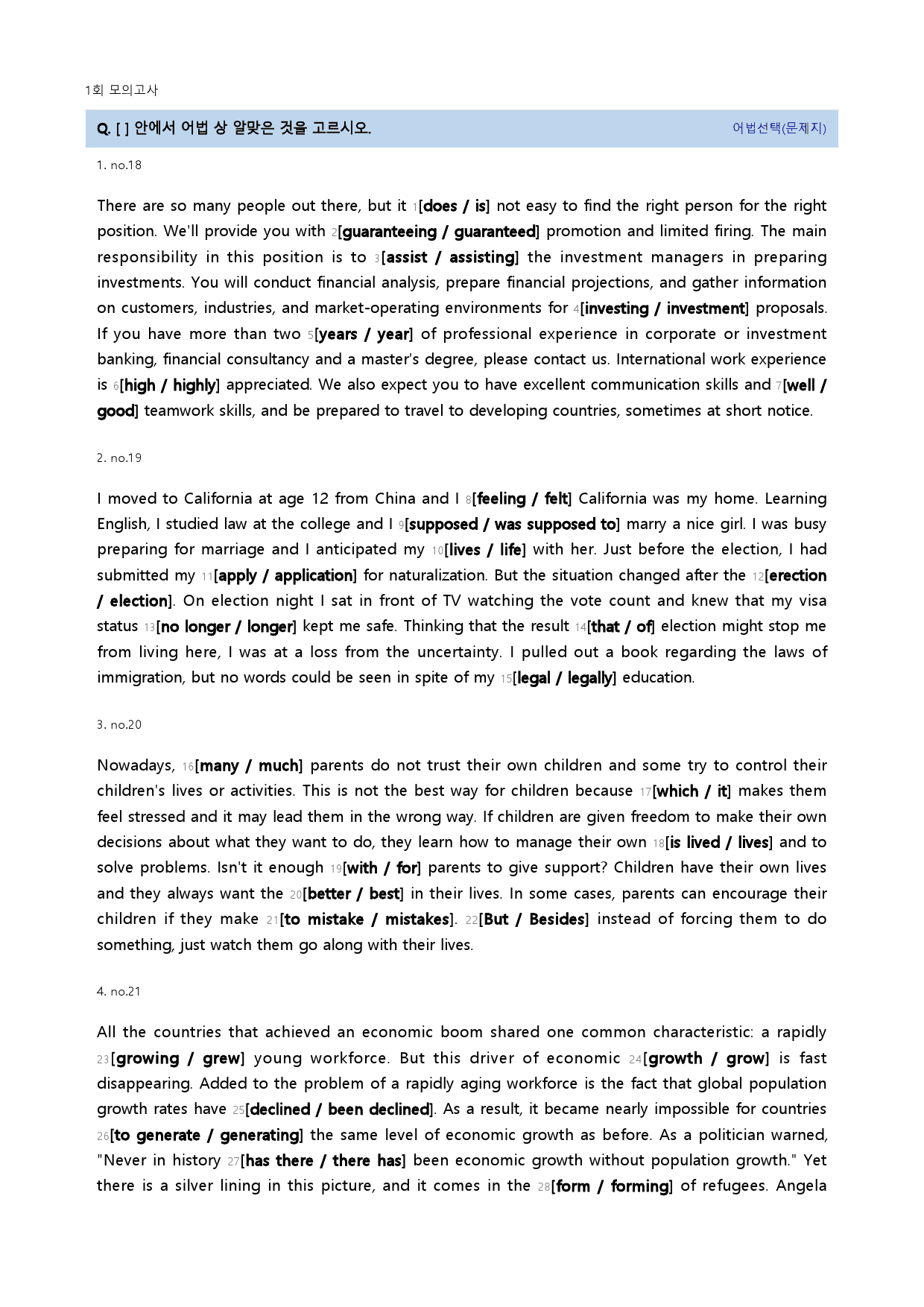 1회 모의고사

Q. [ ] 안에서 어법 상 알맞은 것을 고르시오.

어법선택(문제지)

1. no.18

There are so many people out there, but it 1[does / is] not easy to find the right person for the right position. We'll provide you with 2[guaranteeing / guaranteed] promotion and limited firing. The main responsibility in this position is to 3[assist / assisting] the investment managers in preparing investments. You will conduct financial analysis, prepare financial projections, and gather information on customers, industries, and market-operating environments for 4[investing / investment] proposals. If you have more than two 5[years / year] of professional experience in corporate or investment banking, financial consultancy and a master's degree, please contact us. International work experience is 6[high / highly] appreciated. We also expect you to have excellent communication skills and 7[well / good] teamwork skills, and be prepared to travel to developing countries, sometimes at short notice.

2. no.19

I moved to California at age 12 from China and I 8[feeling / felt] California was my home. Learning English, I studied law at the college and I 9[supposed / was supposed to] marry a nice girl. I was busy preparing for marriage and I anticipated my 10[lives / life] with her. Just before the election, I had submitted my 11[apply / application] for naturalization. But the situation changed after the 12[erection / election]. On election night I sat in front of TV watching the vote count and knew that my visa status 13[no longer / longer] kept me safe. Thinking that the result 14[that / of] election might stop me from living here, I was at a loss from the uncertainty. I pulled out a book regarding the laws of immigration, but no words could be seen in spite of my 15[legal / legally] education.

3. no.20

Nowadays, 16[many / much] parents do not trust their own children and some try to control their children's lives or activities. This is not the best way for children because 17[which / it] makes them feel stressed and it may lead them in the wrong way. If children are given freedom to make their own decisions about what they want to do, they learn how to manage their own 18[is lived / lives] and to solve problems. Isn't it enough 19[with / for] parents to give support? Children have their own lives and they always want the 20[better / best] in their lives. In some cases, parents can encourage their children if they make 21[to mistake / mistakes]. 22[But / Besides] instead of forcing them to do something, just watch them go along with their lives.

4. no.21

All the countries that achieved an economic boom shared one common characteristic: a rapidly 23[growing / grew] young workforce. But this driver of economic 24[growth / grow] is fast disappearing. Added to the problem of a rapidly aging workforce is the fact that global population growth rates have 25[declined / been declined]. As a result, it became nearly impossible for countries 26[to generate / generating] the same level of economic growth as before. As a politician warned, "Never in history 27[has there / there has] been economic growth without population growth." Yet there is a silver lining in this picture, and it comes in the 28[form / forming] of refugees. Angela